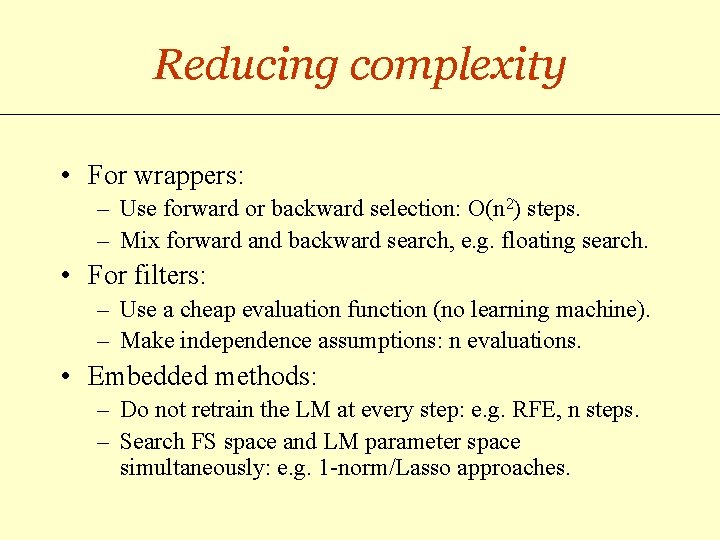 Reducing complexity

• For wrappers:
  – Use forward or backward selection: $O(n^2)$ steps.
  – Mix forward and backward search, e.g. floating search.
• For filters:
  – Use a cheap evaluation function (no learning machine).
  – Make independence assumptions: n evaluations.
• Embedded methods:
  – Do not retrain the LM at every step: e.g. RFE, n steps.
  – Search FS space and LM parameter space simultaneously: e.g. 1-norm/Lasso approaches.